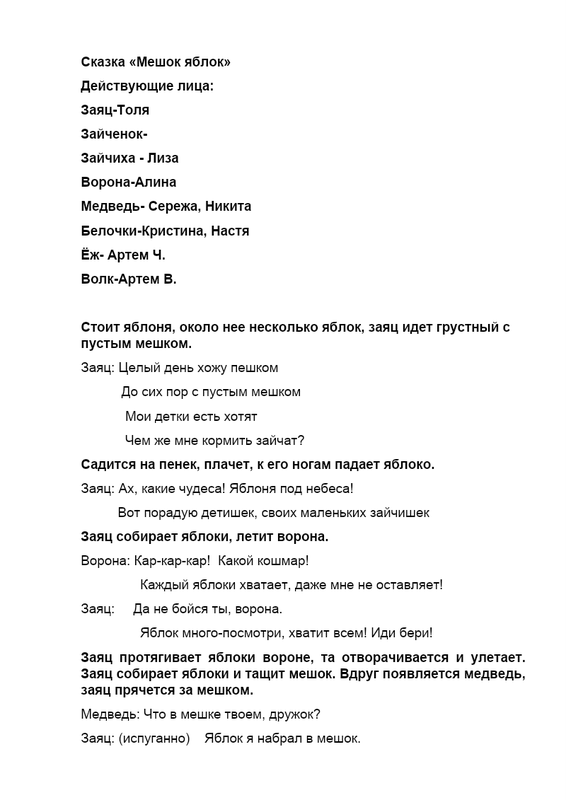 Сказка «Мешок яблок»

Действующие лица:

Заяц-Толя

Зайченок-

Зайчиха - Лиза

Ворона-Алина

Медведь- Сережа, Никита

Белочки-Кристина, Настя

Ёж- Артем Ч.

Волк-Артем В.

Стоит яблоня, около нее несколько яблок, заяц идет грустный с пустым мешком.

Заяц: Целый день хожу пешком

До сих пор с пустым мешком

Мои детки есть хотят

Чем же мне кормить зайчат?

Садится на пенек, плачет, к его ногам падает яблоко.

Заяц: Ах, какие чудеса! Яблоня под небеса!

Вот порадую детишек, своих маленьких зайчишек

Заяц собирает яблоки, летит ворона.

Ворона: Кар-кар-кар! Какой кошмар!

Каждый яблоки хватает, даже мне не оставляет!

Заяц: Да не бойся ты, ворона.

Яблок много-посмотри, хватит всем! Иди бери!

Заяц протягивает яблоки вороне, та отворачивается и улетает. Заяц собирает яблоки и тащит мешок. Вдруг появляется медведь, заяц прячется за мешком.

Медведь: Что в мешке твоем, дружок?

Заяц: (испуганно) Яблок я набрал в мешок.